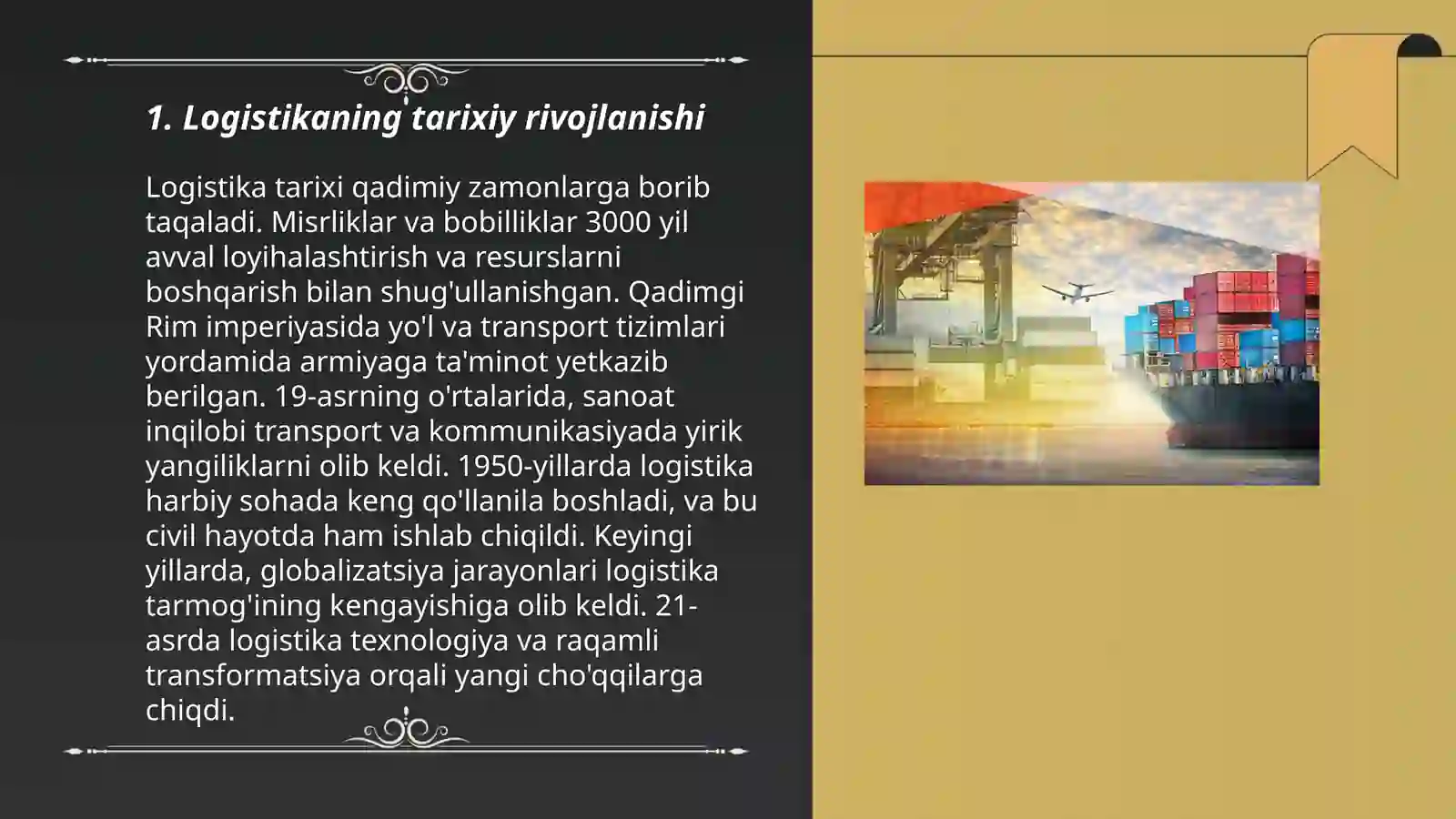 1. Logistikaning tarixiy rivojlanishi

Logistika tarixi qadimiy zamonlarga borib taqaladi. Misrliklar va bobilliklar 3000 yil avval loyihalashtirish va resurslarni boshqarish bilan shug'ullanishgan. Qadimgi Rim imperiyasida yo'l va transport tizimlari yordamida armiyaga ta'minot yetkazib berilgan. 19-asrning o'rtalarida, sanoat inqilobi transport va kommunikasiyada yirik yangiliklarni olib keldi. 1950-yillarda logistika harbiy sohada keng qo'llanila boshladi, va bu civil hayotda ham ishlab chiqildi. Keyingi yillarda, globalizatsiya jarayonlari logistika tarmog'ining kengayishiga olib keldi. 21-asrda logistika texnologiya va raqamli transformatsiya orqali yangi cho'qqilarga chiqdi.